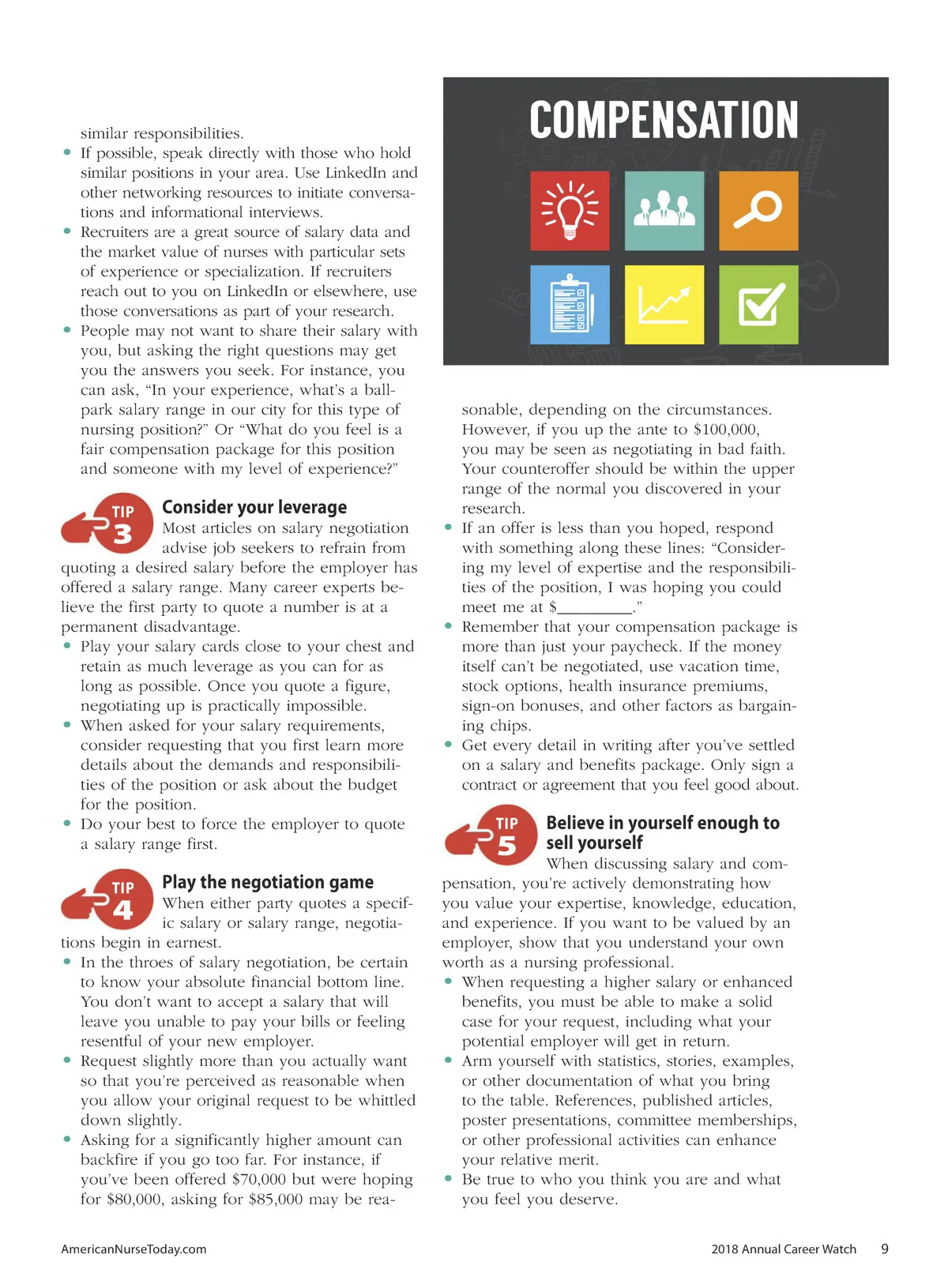 similar responsibilities.

• If possible, speak directly with those who hold similar positions in your area. Use LinkedIn and other networking resources to initiate conversations and informational interviews.
• Recruiters are a great source of salary data and the market value of nurses with particular sets of experience or specialization. If recruiters reach out to you on LinkedIn or elsewhere, use those conversations as part of your research.
• People may not want to share their salary with you, but asking the right questions may get you the answers you seek. For instance, you can ask, “In your experience, what’s a ballpark salary range in our city for this type of nursing position?” Or “What do you feel is a fair compensation package for this position and someone with my level of experience?”

TIP 3

Consider your leverage

Most articles on salary negotiation advise job seekers to refrain from quoting a desired salary before the employer has offered a salary range. Many career experts believe the first party to quote a number is at a permanent disadvantage.

• Play your salary cards close to your chest and retain as much leverage as you can for as long as possible. Once you quote a figure, negotiating up is practically impossible.
• When asked for your salary requirements, consider requesting that you first learn more details about the demands and responsibilities of the position or ask about the budget for the position.
• Do your best to force the employer to quote a salary range first.

TIP 4

Play the negotiation game

When either party quotes a specific salary or salary range, negotiations begin in earnest.

• In the throes of salary negotiation, be certain to know your absolute financial bottom line. You don’t want to accept a salary that will leave you unable to pay your bills or feeling resentful of your new employer.
• Request slightly more than you actually want so that you’re perceived as reasonable when you allow your original request to be whittled down slightly.
• Asking for a significantly higher amount can backfire if you go too far. For instance, if you’ve been offered \$70,000 but were hoping for \$80,000, asking for \$85,000 may be reasonable, depending on the circumstances. However, if you up the ante to \$100,000, you may be seen as negotiating in bad faith. Your counteroffer should be within the upper range of the normal you discovered in your research.

COMPENSATION

• If an offer is less than you hoped, respond with something along these lines: “Considering my level of expertise and the responsibilities of the position, I was hoping you could meet me at \$_________.”
• Remember that your compensation package is more than just your paycheck. If the money itself can’t be negotiated, use vacation time, stock options, health insurance premiums, sign-on bonuses, and other factors as bargaining chips.
• Get every detail in writing after you’ve settled on a salary and benefits package. Only sign a contract or agreement that you feel good about.

TIP 5

Believe in yourself enough to sell yourself

When discussing salary and compensation, you’re actively demonstrating how you value your expertise, knowledge, education, and experience. If you want to be valued by an employer, show that you understand your own worth as a nursing professional.

• When requesting a higher salary or enhanced benefits, you must be able to make a solid case for your request, including what your potential employer will get in return.
• Arm yourself with statistics, stories, examples, or other documentation of what you bring to the table. References, published articles, poster presentations, committee memberships, or other professional activities can enhance your relative merit.
• Be true to who you think you are and what you feel you deserve.

AmericanNurseToday.com

2018 Annual Career Watch 9